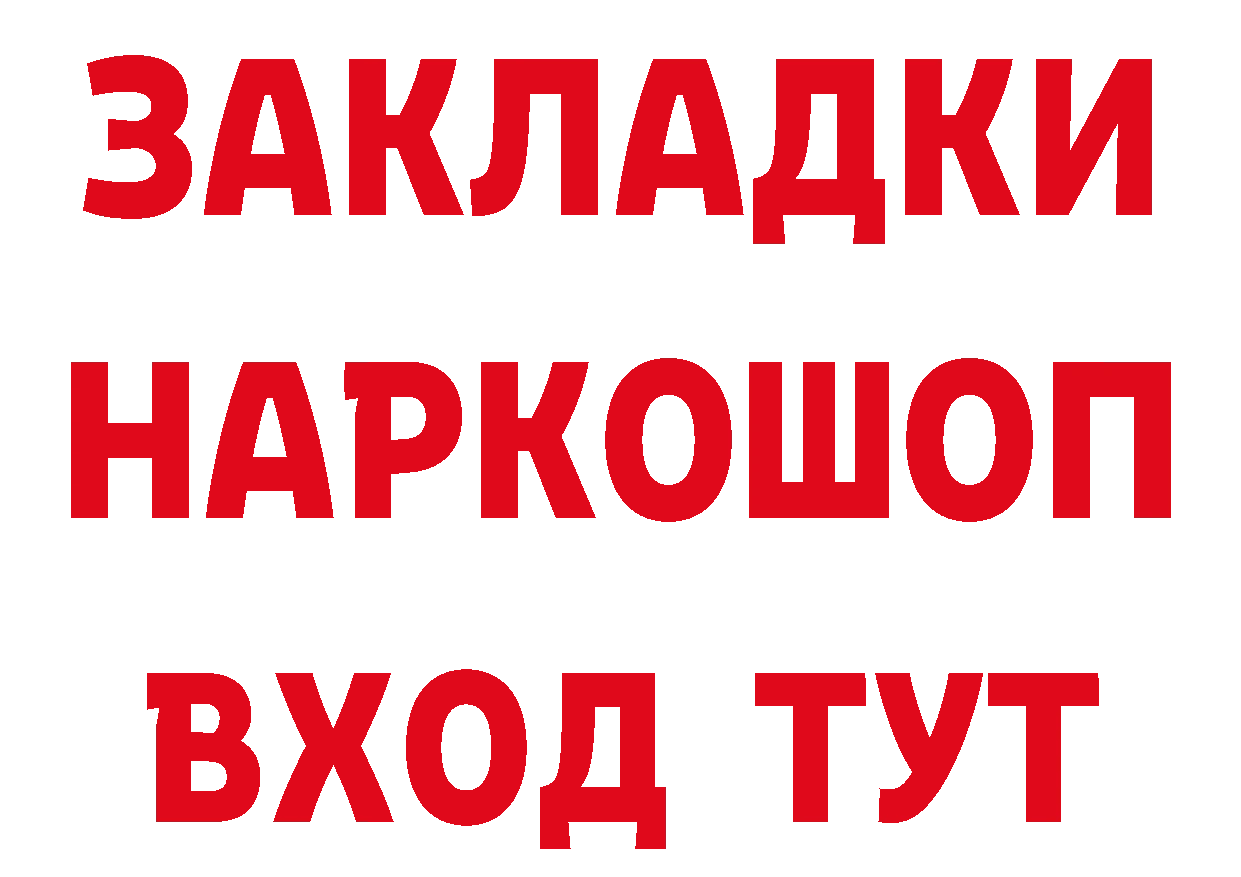 ЗАКЛАДКИ НАРКОШОП ВХОД ТУТ